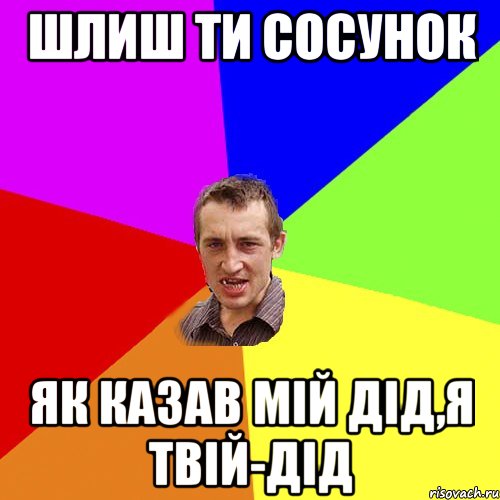 ШЛИШ ТИ СОСУНОК

ЯК КАЗАВ МІЙ ДІД,Я ТВІЙ-ДІД

risovach.ru